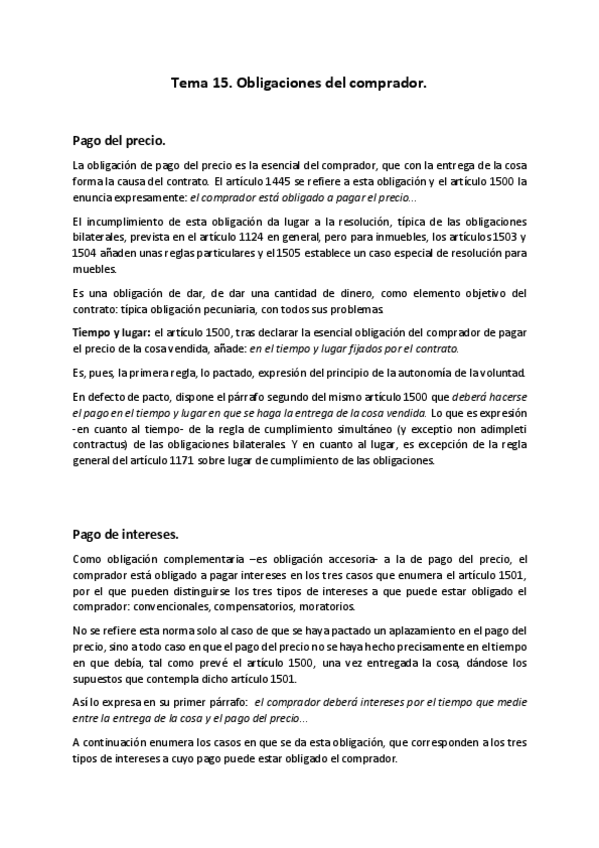 Tema 15. Obligaciones del comprador.

Pago del precio.

La obligación de pago del precio es la esencial del comprador, que con la entrega de la cosa forma la causa del contrato. El artículo 1445 se refiere a esta obligación y el artículo 1500 la enuncia expresamente: el comprador está obligado a pagar el precio…

El incumplimiento de esta obligación da lugar a la resolución, típica de las obligaciones bilaterales, prevista en el artículo 1124 en general, pero para inmuebles, los artículos 1503 y 1504 añaden unas reglas particulares y el 1505 establece un caso especial de resolución para muebles.

Es una obligación de dar, de dar una cantidad de dinero, como elemento objetivo del contrato: típica obligación pecuniaria, con todos sus problemas.

Tiempo y lugar: el artículo 1500, tras declarar la esencial obligación del comprador de pagar el precio de la cosa vendida, añade: en el tiempo y lugar fijados por el contrato.

Es, pues, la primera regla, lo pactado, expresión del principio de la autonomía de la voluntad.

En defecto de pacto, dispone el párrafo segundo del mismo artículo 1500 que deberá hacerse el pago en el tiempo y lugar en que se haga la entrega de la cosa vendida. Lo que es expresión -en cuanto al tiempo- de la regla de cumplimiento simultáneo (y exceptio non adimpleti contractus) de las obligaciones bilaterales. Y en cuanto al lugar, es excepción de la regla general del artículo 1171 sobre lugar de cumplimiento de las obligaciones.

Pago de intereses.

Como obligación complementaria –es obligación accesoria- a la de pago del precio, el comprador está obligado a pagar intereses en los tres casos que enumera el artículo 1501, por el que pueden distinguirse los tres tipos de intereses a que puede estar obligado el comprador: convencionales, compensatorios, moratorios.

No se refiere esta norma solo al caso de que se haya pactado un aplazamiento en el pago del precio, sino a todo caso en que el pago del precio no se haya hecho precisamente en el tiempo en que debía, tal como prevé el artículo 1500, una vez entregada la cosa, dándose los supuestos que contempla dicho artículo 1501.

Así lo expresa en su primer párrafo: el comprador deberá intereses por el tiempo que medie entre la entrega de la cosa y el pago del precio…

A continuación enumera los casos en que se da esta obligación, que corresponden a los tres tipos de intereses a cuyo pago puede estar obligado el comprador.